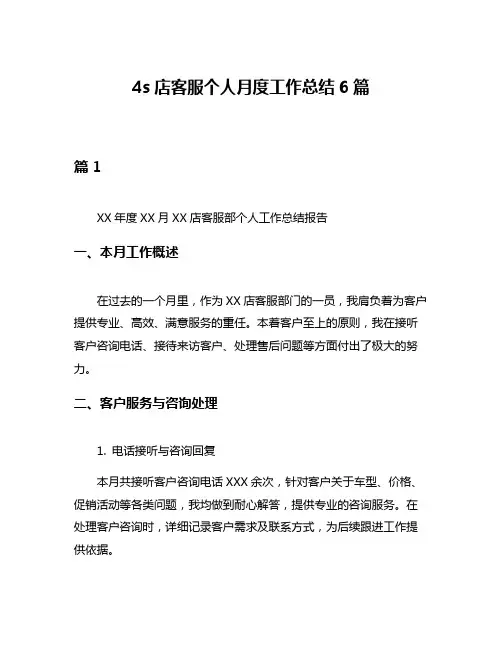 4s 店客服个人月度工作总结 6 篇

篇 1

XX 年度 XX 月 XX 店客服部个人工作总结报告

一、本月工作概述

在过去的一个月里，作为 XX 店客服部门的一员，我肩负着为客户提供专业、高效、满意服务的重任。本着客户至上的原则，我在接听客户咨询电话、接待来访客户、处理售后问题等方面付出了极大的努力。

二、客户服务与咨询处理

1. 电话接听与咨询回复

本月共接听客户咨询电话 XXX 余次，针对客户关于车型、价格、促销活动等各类问题，我均做到耐心解答，提供专业的咨询服务。在处理客户咨询时，详细记录客户需求及联系方式，为后续跟进工作提供依据。